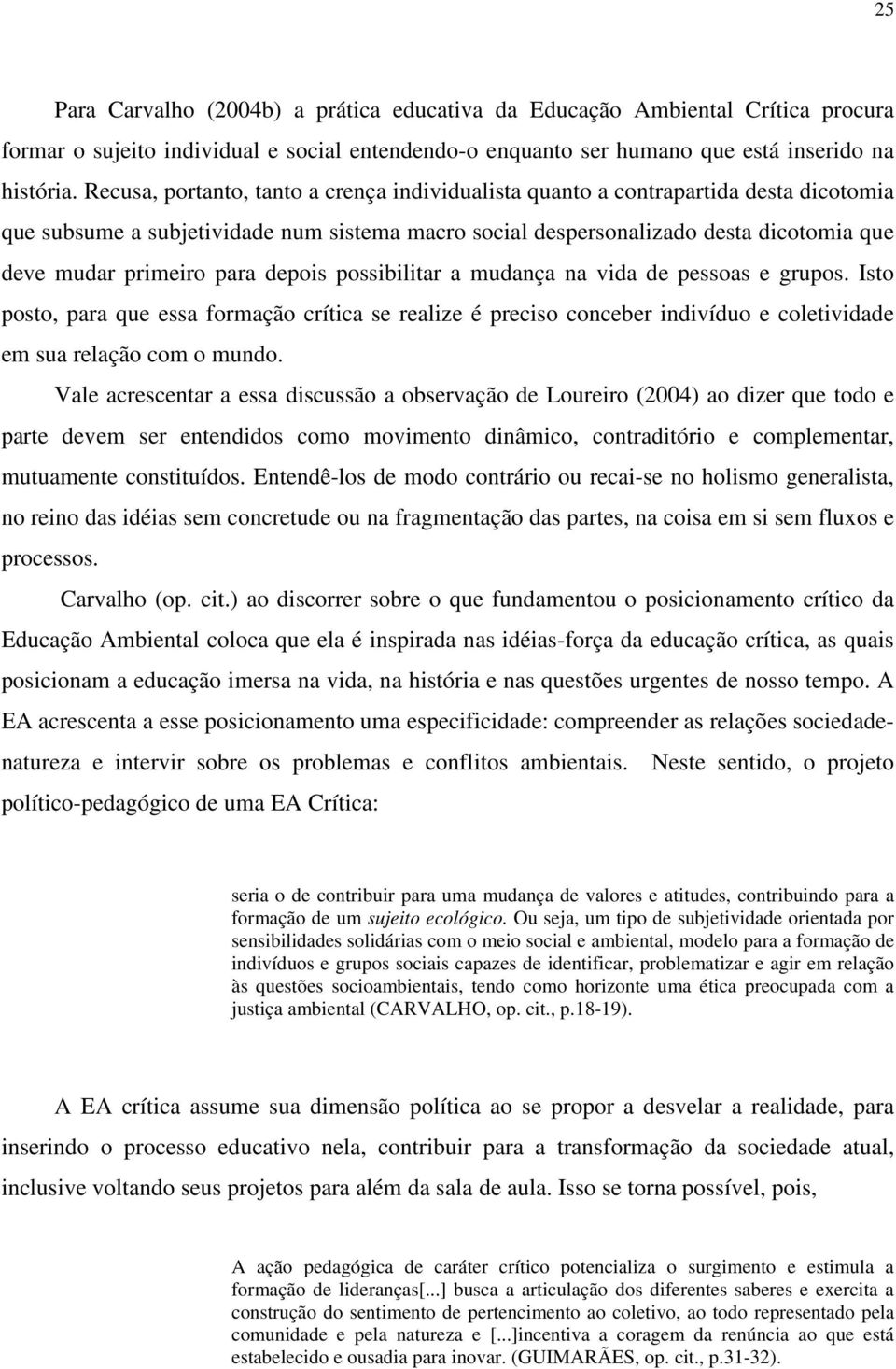 25

Para Carvalho (2004b) a prática educativa da Educação Ambiental Crítica procura formar o sujeito individual e social entendendo-o enquanto ser humano que está inserido na história. Recusa, portanto, tanto a crença individualista quanto a contrapartida desta dicotomia que subsume a subjetividade num sistema macro social despersonalizado desta dicotomia que deve mudar primeiro para depois possibilitar a mudança na vida de pessoas e grupos. Isto posto, para que essa formação crítica se realize é preciso conceber indivíduo e coletividade em sua relação com o mundo.

Vale acrescentar a essa discussão a observação de Loureiro (2004) ao dizer que todo e parte devem ser entendidos como movimento dinâmico, contraditório e complementar, mutuamente constituídos. Entendê-los de modo contrário ou recai-se no holismo generalista, no reino das idéias sem concretude ou na fragmentação das partes, na coisa em si sem fluxos e processos.

Carvalho (op. cit.) ao discorrer sobre o que fundamentou o posicionamento crítico da Educação Ambiental coloca que ela é inspirada nas idéias-força da educação crítica, as quais posicionam a educação imersa na vida, na história e nas questões urgentes de nosso tempo. A EA acrescenta a esse posicionamento uma especificidade: compreender as relações sociedade-natureza e intervir sobre os problemas e conflitos ambientais. Neste sentido, o projeto político-pedagógico de uma EA Crítica:

seria o de contribuir para uma mudança de valores e atitudes, contribuindo para a formação de um sujeito ecológico. Ou seja, um tipo de subjetividade orientada por sensibilidades solidárias com o meio social e ambiental, modelo para a formação de indivíduos e grupos sociais capazes de identificar, problematizar e agir em relação às questões socioambientais, tendo como horizonte uma ética preocupada com a justiça ambiental (CARVALHO, op. cit., p.18-19).

A EA crítica assume sua dimensão política ao se propor a desvelar a realidade, para inserindo o processo educativo nela, contribuir para a transformação da sociedade atual, inclusive voltando seus projetos para além da sala de aula. Isso se torna possível, pois,

A ação pedagógica de caráter crítico potencializa o surgimento e estimula a formação de lideranças[...] busca a articulação dos diferentes saberes e exercita a construção do sentimento de pertencimento ao coletivo, ao todo representado pela comunidade e pela natureza e [...]incentiva a coragem da renúncia ao que está estabelecido e ousadia para inovar. (GUIMARÃES, op. cit., p.31-32).